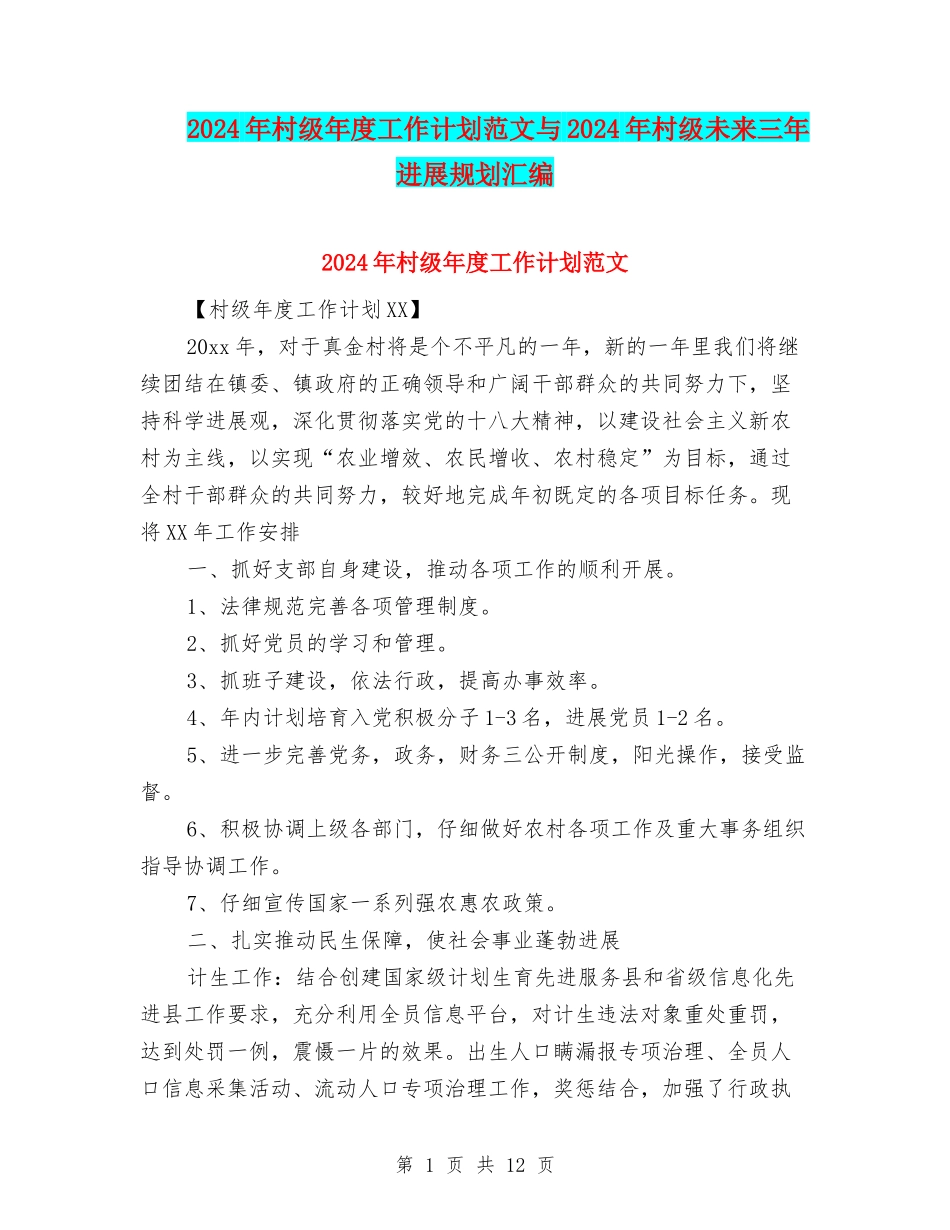 2024年村级年度工作计划范文与2024年村级未来三年进展规划汇编

2024年村级年度工作计划范文

【村级年度工作计划XX】

20xx年，对于真金村将是个不平凡的一年，新的一年里我们将继续团结在镇委、镇政府的正确领导和广阔干部群众的共同努力下，坚持科学进展观，深化贯彻落实党的十八大精神，以建设社会主义新农村为主线，以实现“农业增效、农民增收、农村稳定”为目标，通过全村干部群众的共同努力，较好地完成年初既定的各项目标任务。现将XX年工作安排

一、抓好支部自身建设，推动各项工作的顺利开展。

1、法律规范完善各项管理制度。

2、抓好党员的学习和管理。

3、抓班子建设，依法行政，提高办事效率。

4、年内计划培育入党积极分子1-3名，进展党员1-2名。

5、进一步完善党务，政务，财务三公开制度，阳光操作，接受监督。

6、积极协调上级各部门，仔细做好农村各项工作及重大事务组织指导协调工作。

7、仔细宣传国家一系列强农惠农政策。

二、扎实推动民生保障，使社会事业蓬勃进展

计生工作：结合创建国家级计划生育先进服务县和省级信息化先进县工作要求，充分利用全员信息平台，对计生违法对象重处重罚，达到处罚一例，震慑一片的效果。出生人口瞒漏报专项治理、全员人口信息采集活动、流动人口专项治理工作，奖惩结合，加强了行政执

第 1 页 共 12 页